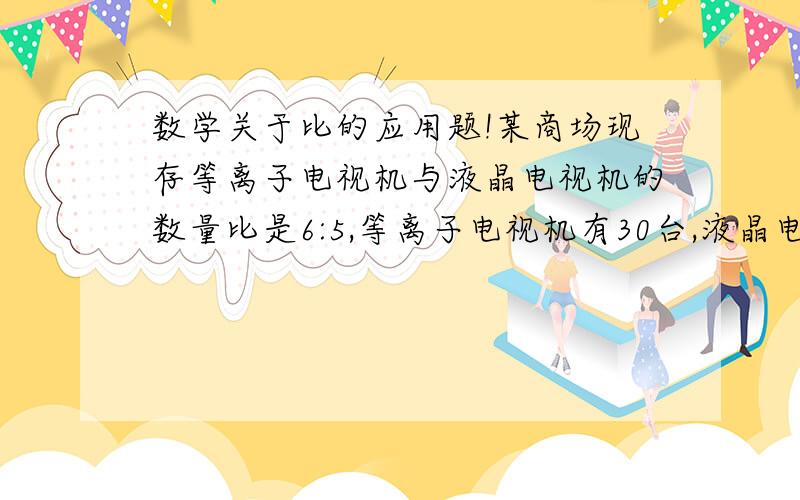 数学关于比的应用题!某商场现存等离子电视机与液晶电视机的数量比是6:5,等离子电视机有30台,液晶电